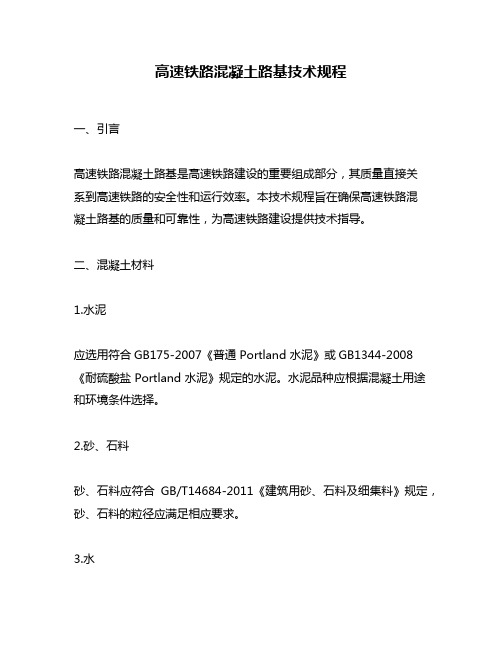 高速铁路混凝土路基技术规程

一、引言

高速铁路混凝土路基是高速铁路建设的重要组成部分，其质量直接关系到高速铁路的安全性和运行效率。本技术规程旨在确保高速铁路混凝土路基的质量和可靠性，为高速铁路建设提供技术指导。

二、混凝土材料

1.水泥

应选用符合 GB175-2007《普通 Portland 水泥》或 GB1344-2008《耐硫酸盐 Portland 水泥》规定的水泥。水泥品种应根据混凝土用途和环境条件选择。

2.砂、石料

砂、石料应符合 GB/T14684-2011《建筑用砂、石料及细集料》规定，砂、石料的粒径应满足相应要求。

3.水